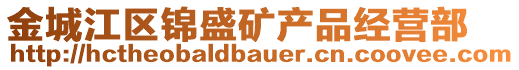 金城江区锦盛矿产品经营部
http://hctheobaldbauer.cn.coovee.com